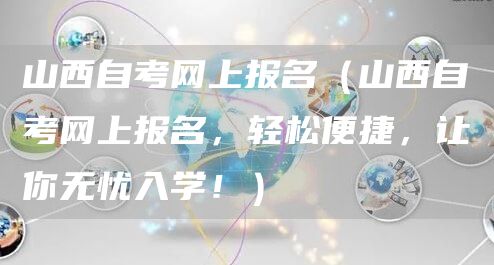 山西自考网上报名（山西自考网上报名，轻松便捷，让你无忧入学！）